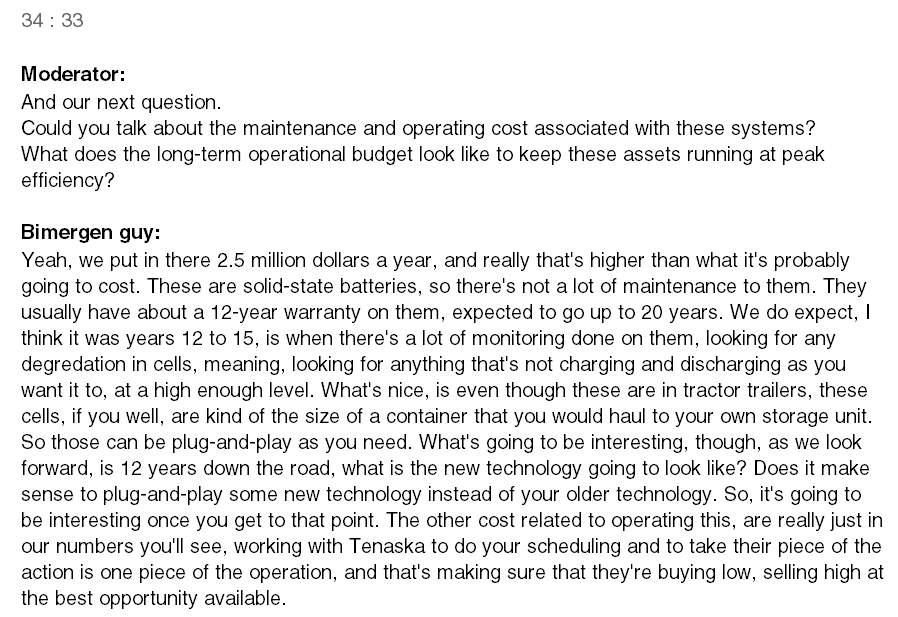 34 : 33

Moderator:
And our next question.
Could you talk about the maintenance and operating cost associated with these systems?
What does the long-term operational budget look like to keep these assets running at peak efficiency?

Bimergen guy:
Yeah, we put in there 2.5 million dollars a year, and really that's higher than what it's probably going to cost. These are solid-state batteries, so there's not a lot of maintenance to them. They usually have about a 12-year warranty on them, expected to go up to 20 years. We do expect, I think it was years 12 to 15, is when there's a lot of monitoring done on them, looking for any degredation in cells, meaning, looking for anything that's not charging and discharging as you want it to, at a high enough level. What's nice, is even though these are in tractor trailers, these cells, if you well, are kind of the size of a container that you would haul to your own storage unit. So those can be plug-and-play as you need. What's going to be interesting, though, as we look forward, is 12 years down the road, what is the new technology going to look like? Does it make sense to plug-and-play some new technology instead of your older technology. So, it's going to be interesting once you get to that point. The other cost related to operating this, are really just in our numbers you'll see, working with Tenaska to do your scheduling and to take their piece of the action is one piece of the operation, and that's making sure that they're buying low, selling high at the best opportunity available.